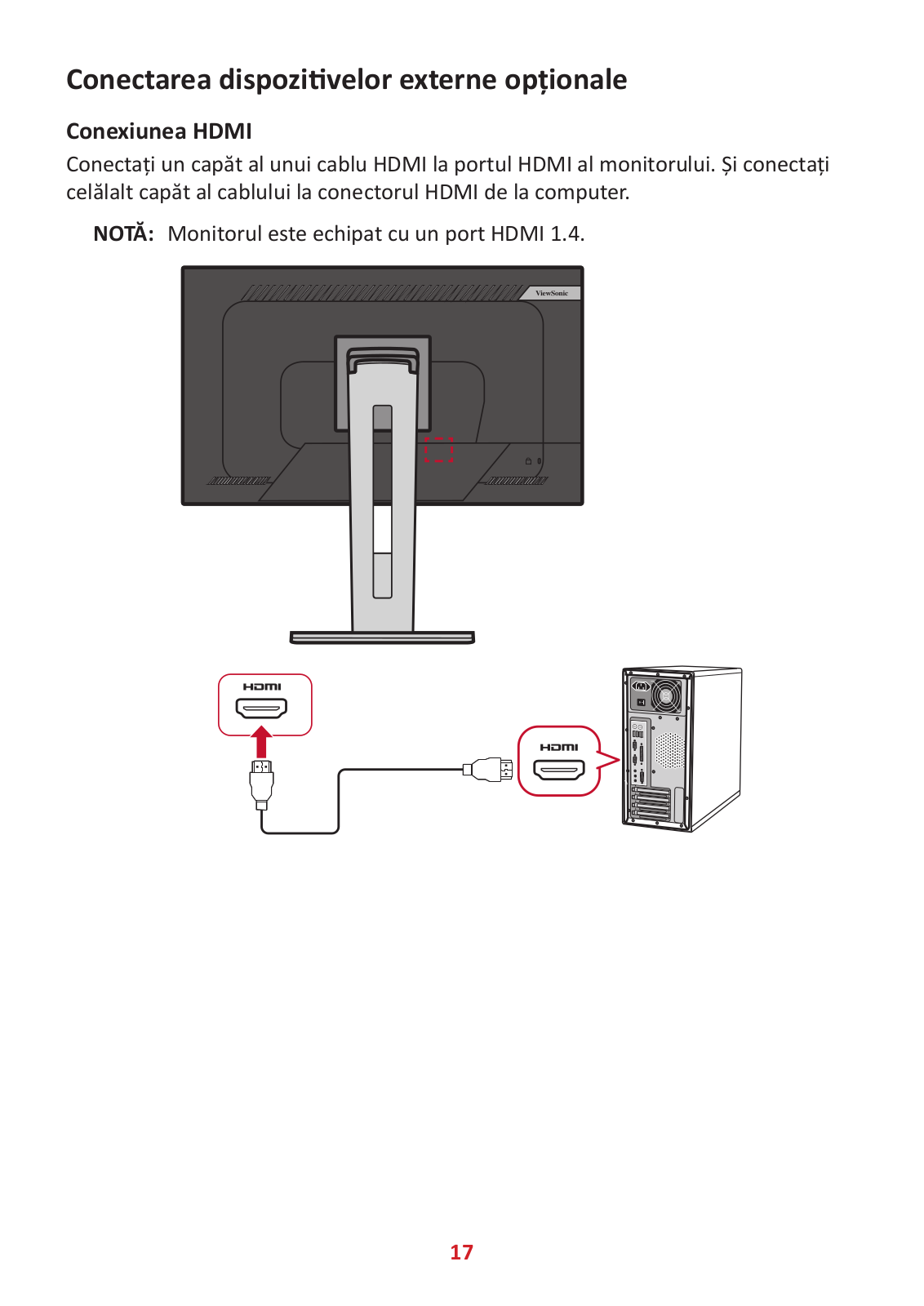 Conectarea dispozitivelor externe opționale

Conexiunea HDMI

Conectați un capăt al unui cablu HDMI la portul HDMI al monitorului. Și conectați celălalt capăt al cablului la conectorul HDMI de la computer.

NOTĂ: Monitorul este echipat cu un port HDMI 1.4.

ViewSonic

HDMI

HDMI

17